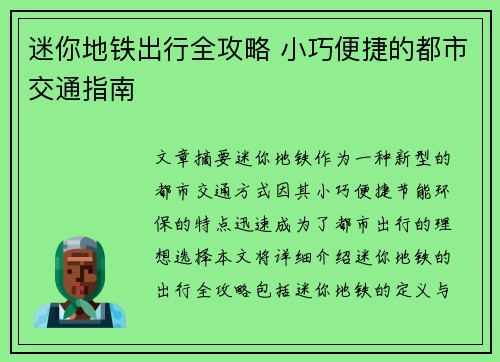 迷你地铁出行全攻略 小巧便捷的都市交通指南

文章摘要迷你地铁作为一种新型的都市交通方式因其小巧便捷节能环保的特点迅速成为了都市出行的理想选择本文将详细介绍迷你地铁的出行全攻略包括迷你地铁的定义与